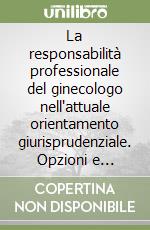 unilibro

La responsabilità professionale del ginecologo nell'attuale orientamento giurisprudenziale. Opzioni e...

COPERTINA NON DISPONIBILE